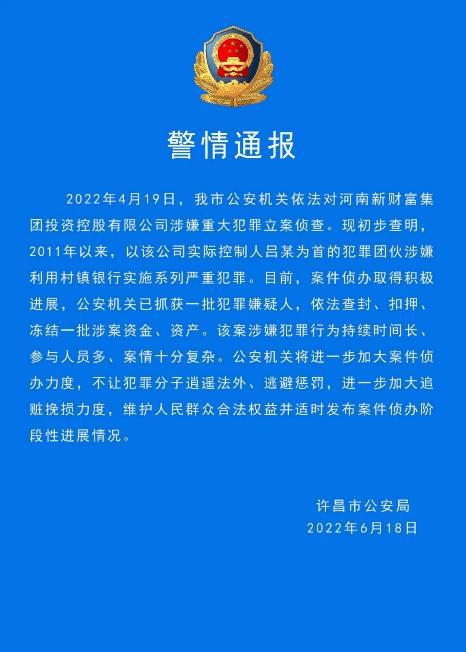 警情通报

2022年4月19日，我市公安机关依法对河南新财富集团投资控股有限公司涉嫌重大犯罪立案侦查。现初步查明，2011年以来，以该公司实际控制人吕某为首的犯罪团伙涉嫌利用村镇银行实施系列严重犯罪。目前，案件侦办取得积极进展，公安机关已抓获一批犯罪嫌疑人，依法查封、扣押、冻结一批涉案资金、资产。该案涉嫌犯罪行为持续时间长、参与人员多、案情十分复杂。公安机关将进一步加大案件侦办力度，不让犯罪分子逍遥法外、逃避惩罚，进一步加大追赃挽损力度，维护人民群众合法权益并适时发布案件侦办阶段性进展情况。

许昌市公安局
2022年6月18日